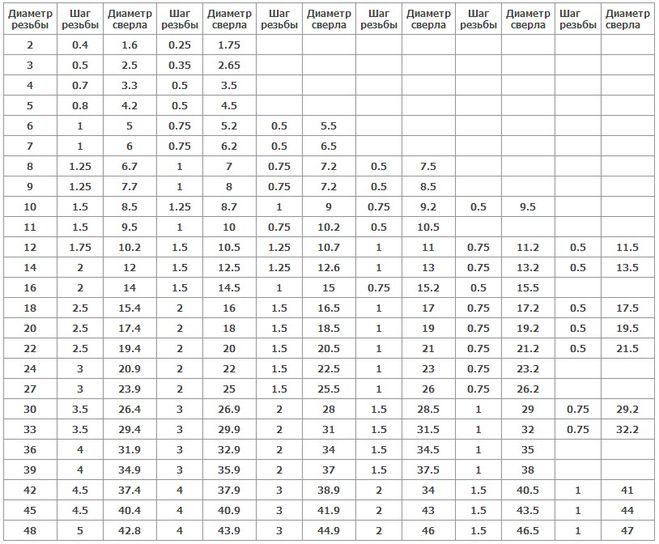 | Диаметр резьбы | Шаг резьбы | Диаметр сверла | Шаг резьбы | Диаметр сверла | Шаг резьбы | Диаметр сверла | Шаг резьбы | Диаметр сверла | Шаг резьбы | Диаметр сверла | Шаг резьбы | Диаметр сверла |
|---|---|---|---|---|---|---|---|---|---|---|---|---|
| 2 | 0.4 | 1.6 | 0.25 | 1.75 | | | | | | | | |
| 3 | 0.5 | 2.5 | 0.35 | 2.65 | | | | | | | | |
| 4 | 0.7 | 3.3 | 0.5 | 3.5 | | | | | | | | |
| 5 | 0.8 | 4.2 | 0.5 | 4.5 | | | | | | | | |
| 6 | 1 | 5 | 0.75 | 5.2 | 0.5 | 5.5 | | | | | | |
| 7 | 1 | 6 | 0.75 | 6.2 | 0.5 | 6.5 | | | | | | |
| 8 | 1.25 | 6.7 | 1 | 7 | 0.75 | 7.2 | 0.5 | 7.5 | | | | |
| 9 | 1.25 | 7.7 | 1 | 8 | 0.75 | 7.2 | 0.5 | 8.5 | | | | |
| 10 | 1.5 | 8.5 | 1.25 | 8.7 | 1 | 9 | 0.75 | 9.2 | 0.5 | 9.5 | | |
| 11 | 1.5 | 9.5 | 1 | 10 | 0.75 | 10.2 | 0.5 | 10.5 | | | | |
| 12 | 1.75 | 10.2 | 1.5 | 10.5 | 1.25 | 10.7 | 1 | 11 | 0.75 | 11.2 | 0.5 | 11.5 |
| 14 | 2 | 12 | 1.5 | 12.5 | 1.25 | 12.6 | 1 | 13 | 0.75 | 13.2 | 0.5 | 13.5 |
| 16 | 2 | 14 | 1.5 | 14.5 | 1 | 15 | 0.75 | 15.2 | 0.5 | 15.5 | | |
| 18 | 2.5 | 15.4 | 2 | 16 | 1.5 | 16.5 | 1 | 17 | 0.75 | 17.2 | 0.5 | 17.5 |
| 20 | 2.5 | 17.4 | 2 | 18 | 1.5 | 18.5 | 1 | 19 | 0.75 | 19.2 | 0.5 | 19.5 |
| 22 | 2.5 | 19.4 | 2 | 20 | 1.5 | 20.5 | 1 | 21 | 0.75 | 21.2 | 0.5 | 21.5 |
| 24 | 3 | 20.9 | 2 | 22 | 1.5 | 22.5 | 1 | 23 | 0.75 | 23.2 | | |
| 27 | 3 | 23.9 | 2 | 25 | 1.5 | 25.5 | 1 | 26 | 0.75 | 26.2 | | |
| 30 | 3.5 | 26.4 | 3 | 26.9 | 2 | 28 | 1.5 | 28.5 | 1 | 29 | 0.75 | 29.2 |
| 33 | 3.5 | 29.4 | 3 | 29.9 | 2 | 31 | 1.5 | 31.5 | 1 | 32 | 0.75 | 32.2 |
| 36 | 4 | 31.9 | 3 | 32.9 | 2 | 34 | 1.5 | 34.5 | 1 | 35 | | |
| 39 | 4 | 34.9 | 3 | 35.9 | 2 | 37 | 1.5 | 37.5 | 1 | 38 | | |
| 42 | 4.5 | 37.4 | 4 | 37.9 | 3 | 38.9 | 2 | 34 | 1.5 | 40.5 | 1 | 41 |
| 45 | 4.5 | 40.4 | 4 | 40.9 | 3 | 41.9 | 2 | 43 | 1.5 | 43.5 | 1 | 44 |
| 48 | 5 | 42.8 | 4 | 43.9 | 3 | 44.9 | 2 | 46 | 1.5 | 46.5 | 1 | 47 |